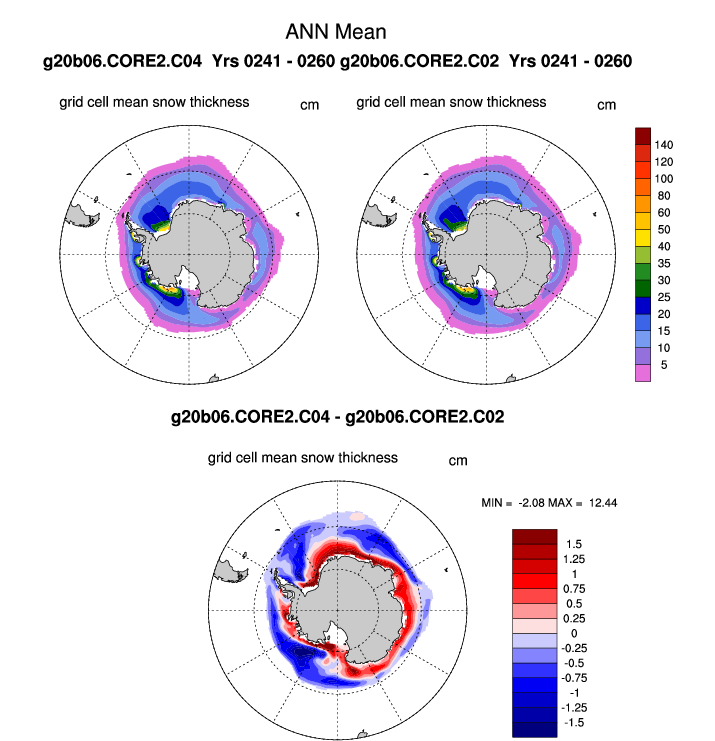 ANN Mean
g20b06.CORE2.C04 Yrs 0241 - 0260 g20b06.CORE2.C02 Yrs 0241 - 0260

grid cell mean snow thickness cm

grid cell mean snow thickness cm

140
120
100
80
60
50
40
35
30
25
20
15
10
5

g20b06.CORE2.C04 - g20b06.CORE2.C02

grid cell mean snow thickness cm

MIN = -2.08 MAX = 12.44

1.5
1.25
1
0.75
0.5
0.25
0
-0.25
-0.5
-0.75
-1
-1.25
-1.5